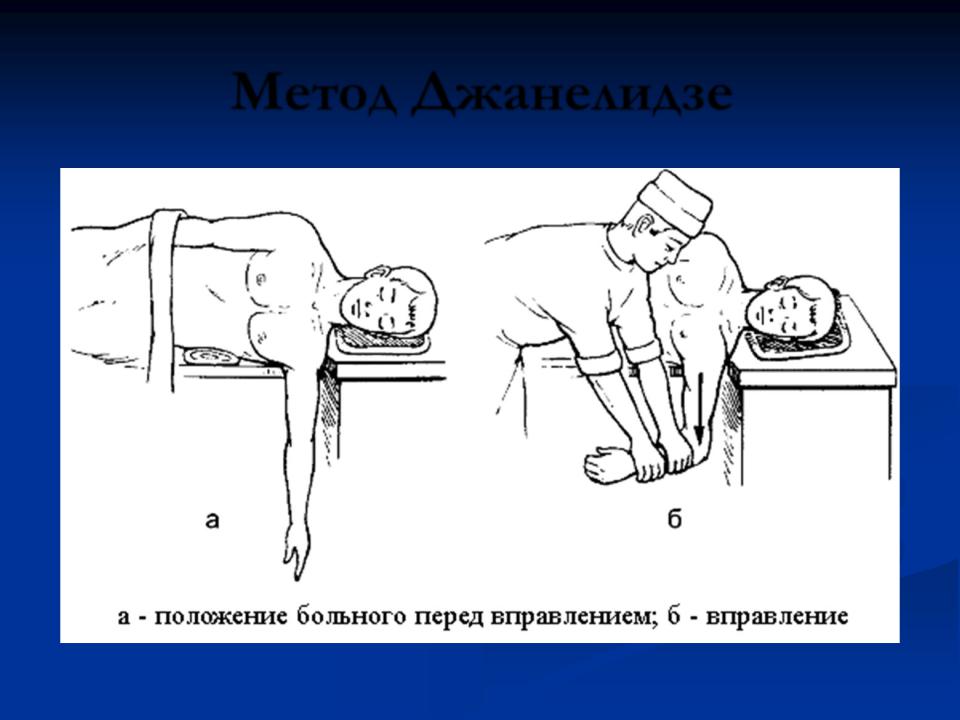 Метод Джанелидзе

а

б

а - положение больного перед вправлением; б - вправление